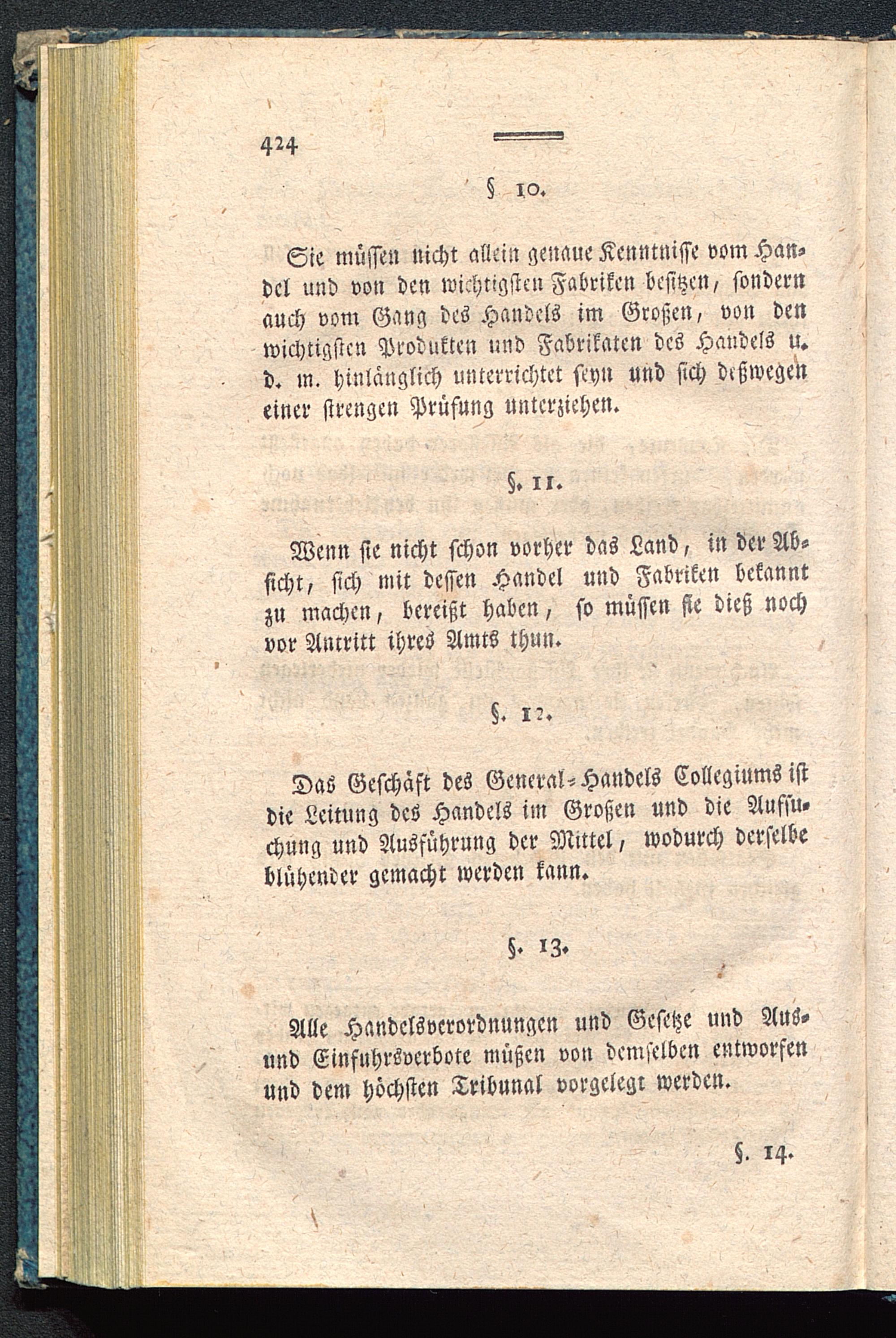 424

§ 10.

Sie müssen nicht allein genaue Kenntnisse vom Handel und von den wichtigsten Fabriken besitzen, sondern auch vom Gang des Handels im Großen, von den wichtigsten Produkten und Fabrikaten des Handels u. d. m. hinlänglich unterrichtet seyn und sich deßwegen einer strengen Prüfung unterziehen.

§. 11.

Wenn sie nicht schon vorher das Land, in der Absicht, sich mit dessen Handel und Fabriken bekannt zu machen, bereißt haben, so müssen sie dieß noch vor Antritt ihres Amts thun.

§. 12.

Das Geschäft des General-Handels Collegiums ist die Leitung des Handels im Großen und die Aufsuchung und Ausführung der Mittel, wodurch derselbe blühender gemacht werden kann.

§. 13.

Alle Handelsverordnungen und Gesetze und Aus- und Einfuhrsverbote müßen von demselben entworfen und dem höchsten Tribunal vorgelegt werden.

§. 14.